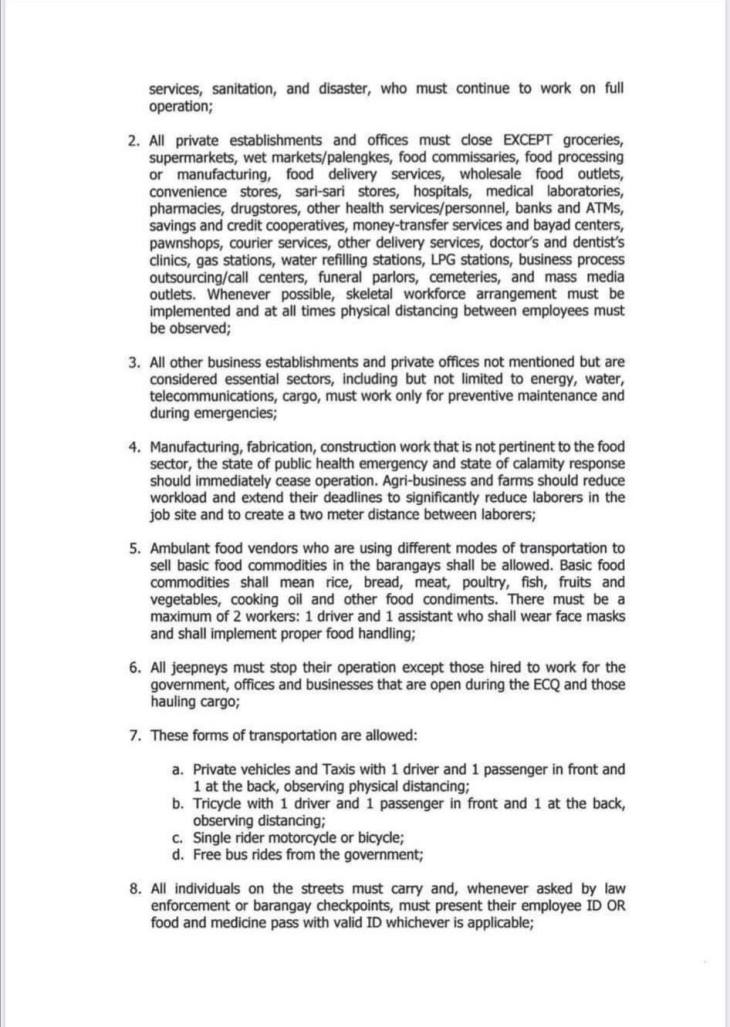 services, sanitation, and disaster, who must continue to work on full operation;

2. All private establishments and offices must close EXCEPT groceries, supermarkets, wet markets/palengkes, food commissaries, food processing or manufacturing, food delivery services, wholesale food outlets, convenience stores, sari-sari stores, hospitals, medical laboratories, pharmacies, drugstores, other health services/personnel, banks and ATMs, savings and credit cooperatives, money-transfer services and bayad centers, pawnshops, courier services, other delivery services, doctor's and dentist's clinics, gas stations, water refilling stations, LPG stations, business process outsourcing/call centers, funeral parlors, cemeteries, and mass media outlets. Whenever possible, skeletal workforce arrangement must be implemented and at all times physical distancing between employees must be observed;

3. All other business establishments and private offices not mentioned but are considered essential sectors, including but not limited to energy, water, telecommunications, cargo, must work only for preventive maintenance and during emergencies;

4. Manufacturing, fabrication, construction work that is not pertinent to the food sector, the state of public health emergency and state of calamity response should immediately cease operation. Agri-business and farms should reduce workload and extend their deadlines to significantly reduce laborers in the job site and to create a two meter distance between laborers;

5. Ambulant food vendors who are using different modes of transportation to sell basic food commodities in the barangays shall be allowed. Basic food commodities shall mean rice, bread, meat, poultry, fish, fruits and vegetables, cooking oil and other food condiments. There must be a maximum of 2 workers: 1 driver and 1 assistant who shall wear face masks and shall implement proper food handling;

6. All jeepneys must stop their operation except those hired to work for the government, offices and businesses that are open during the ECQ and those hauling cargo;

7. These forms of transportation are allowed:

a. Private vehicles and Taxis with 1 driver and 1 passenger in front and 1 at the back, observing physical distancing;
b. Tricycle with 1 driver and 1 passenger in front and 1 at the back, observing distancing;
c. Single rider motorcycle or bicycle;
d. Free bus rides from the government;

8. All individuals on the streets must carry and, whenever asked by law enforcement or barangay checkpoints, must present their employee ID OR food and medicine pass with valid ID whichever is applicable;